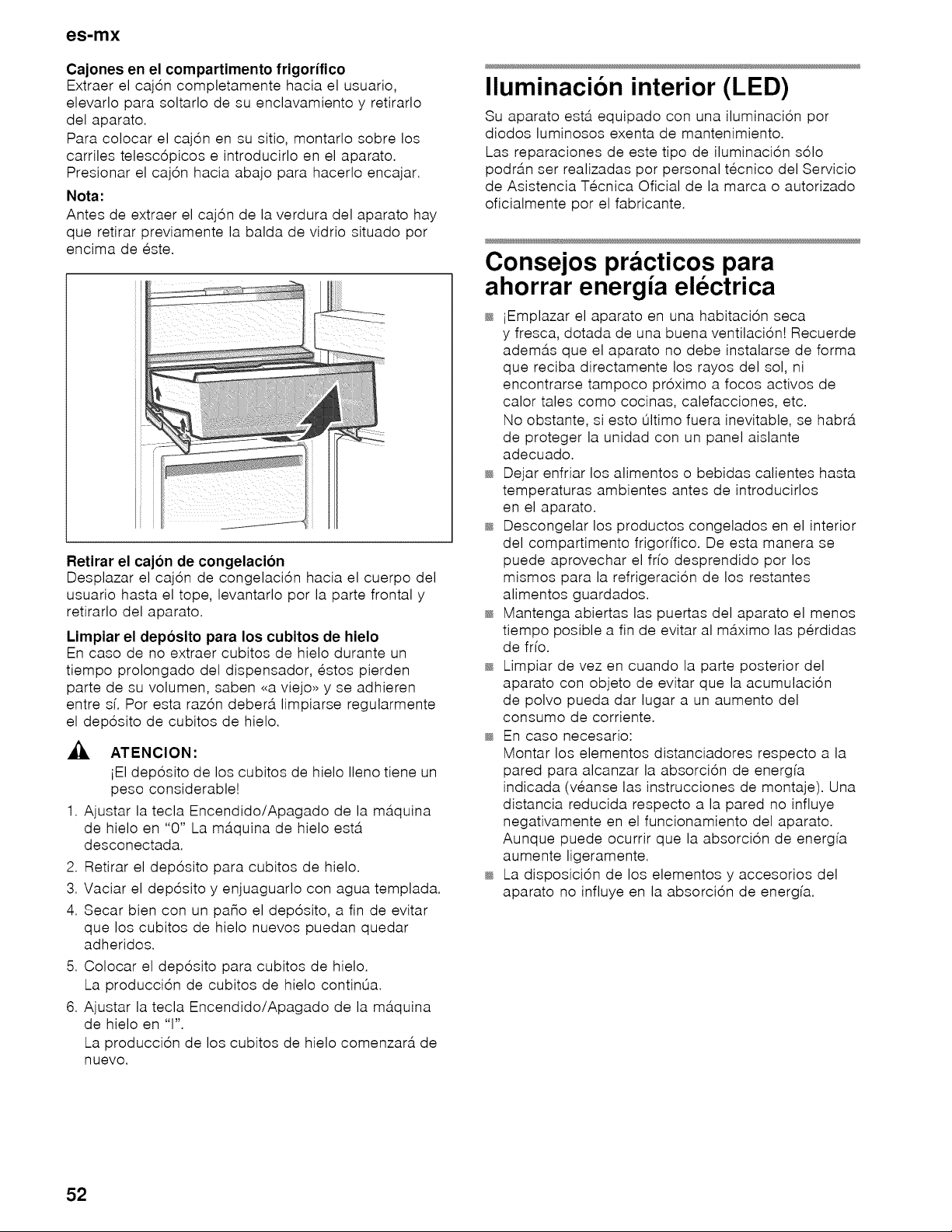 es-mx

Cajones en el compartimento frigorífico
Extraer el cajón completamente hacia el usuario, elevarlo para soltarlo de su enclavamiento y retirarlo del aparato.
Para colocar el cajón en su sitio, montarlo sobre los carriles telescópicos e introducirlo en el aparato. Presionar el cajón hacia abajo para hacerlo encajar.

Nota:
Antes de extraer el cajón de la verdura del aparato hay que retirar previamente la balda de vidrio situado por encima de éste.

Retirar el cajón de congelación
Desplazar el cajón de congelación hacia el cuerpo del usuario hasta el tope, levantarlo por la parte frontal y retirarlo del aparato.

Limpiar el depósito para los cubitos de hielo
En caso de no extraer cubitos de hielo durante un tiempo prolongado del dispensador, éstos pierden parte de su volumen, saben «a viejo» y se adhieren entre sí. Por esta razón deberá limpiarse regularmente el depósito de cubitos de hielo.

ATENCION:
¡El depósito de los cubitos de hielo lleno tiene un peso considerable!

1. Ajustar la tecla Encendido/Apagado de la máquina de hielo en "0" La máquina de hielo está desconectada.
2. Retirar el depósito para cubitos de hielo.
3. Vaciar el depósito y enjuaguarlo con agua templada.
4. Secar bien con un paño el depósito, a fin de evitar que los cubitos de hielo nuevos puedan quedar adheridos.
5. Colocar el depósito para cubitos de hielo.
La producción de cubitos de hielo continúa.
6. Ajustar la tecla Encendido/Apagado de la máquina de hielo en "I".
La producción de los cubitos de hielo comenzará de nuevo.

Iluminación interior (LED)

Su aparato está equipado con una iluminación por diodos luminosos exenta de mantenimiento.
Las reparaciones de este tipo de iluminación sólo podrán ser realizadas por personal técnico del Servicio de Asistencia Técnica Oficial de la marca o autorizado oficialmente por el fabricante.

Consejos prácticos para ahorrar energía eléctrica

• ¡Emplazar el aparato en una habitación seca y fresca, dotada de una buena ventilación! Recuerde además que el aparato no debe instalarse de forma que reciba directamente los rayos del sol, ni encontrarse tampoco próximo a focos activos de calor tales como cocinas, calefacciones, etc.
No obstante, si esto último fuera inevitable, se habrá de proteger la unidad con un panel aislante adecuado.
• Dejar enfriar los alimentos o bebidas calientes hasta temperaturas ambientes antes de introducirlos en el aparato.
• Descongelar los productos congelados en el interior del compartimento frigorífico. De esta manera se puede aprovechar el frío desprendido por los mismos para la refrigeración de los restantes alimentos guardados.
• Mantenga abiertas las puertas del aparato el menos tiempo posible a fin de evitar al máximo las pérdidas de frío.
• Limpiar de vez en cuando la parte posterior del aparato con objeto de evitar que la acumulación de polvo pueda dar lugar a un aumento del consumo de corriente.
• En caso necesario:
Montar los elementos distanciadores respecto a la pared para alcanzar la absorción de energía indicada (véanse las instrucciones de montaje). Una distancia reducida respecto a la pared no influye negativamente en el funcionamiento del aparato. Aunque puede ocurrir que la absorción de energía aumente ligeramente.
• La disposición de los elementos y accesorios del aparato no influye en la absorción de energía.

52